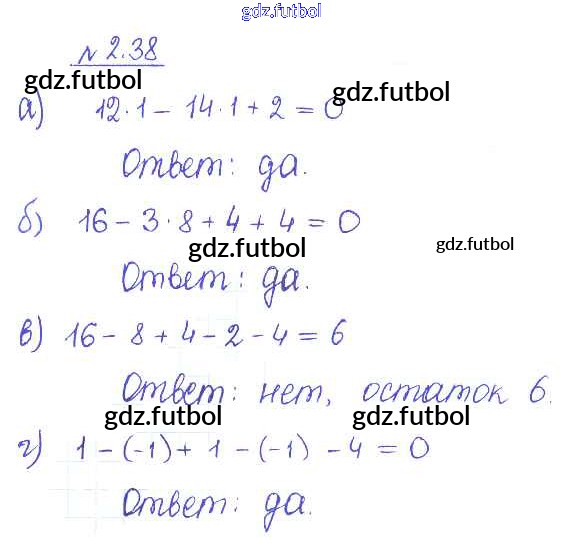 № 2.38

а) $12 \cdot 1 - 14 \cdot 1 + 2 = 0$

Ответ: да.

б) $16 - 3 \cdot 8 + 4 + 4 = 0$

Ответ: да.

в) $16 - 8 + 4 - 2 - 4 = 6$

Ответ: нет, остаток 6.

г) $1 - (-1) + 1 - (-1) - 4 = 0$

Ответ: да.

gdz.futbol